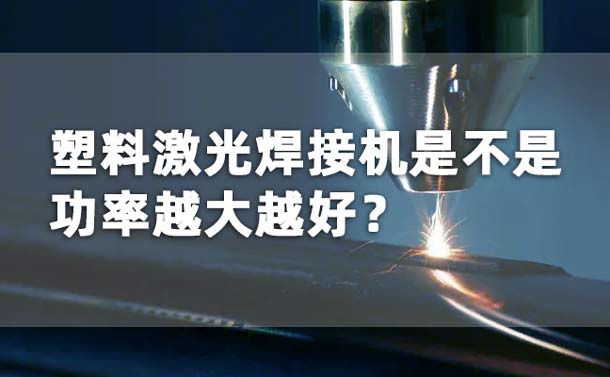 塑料激光焊接机是不是功率越大越好？